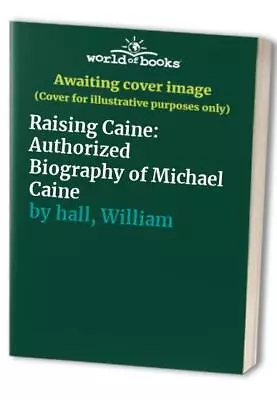 world of books

Awaiting cover image
(Cover for illustrative purposes only)

Raising Caine: Authorized Biography of Michael Caine

by hall, William